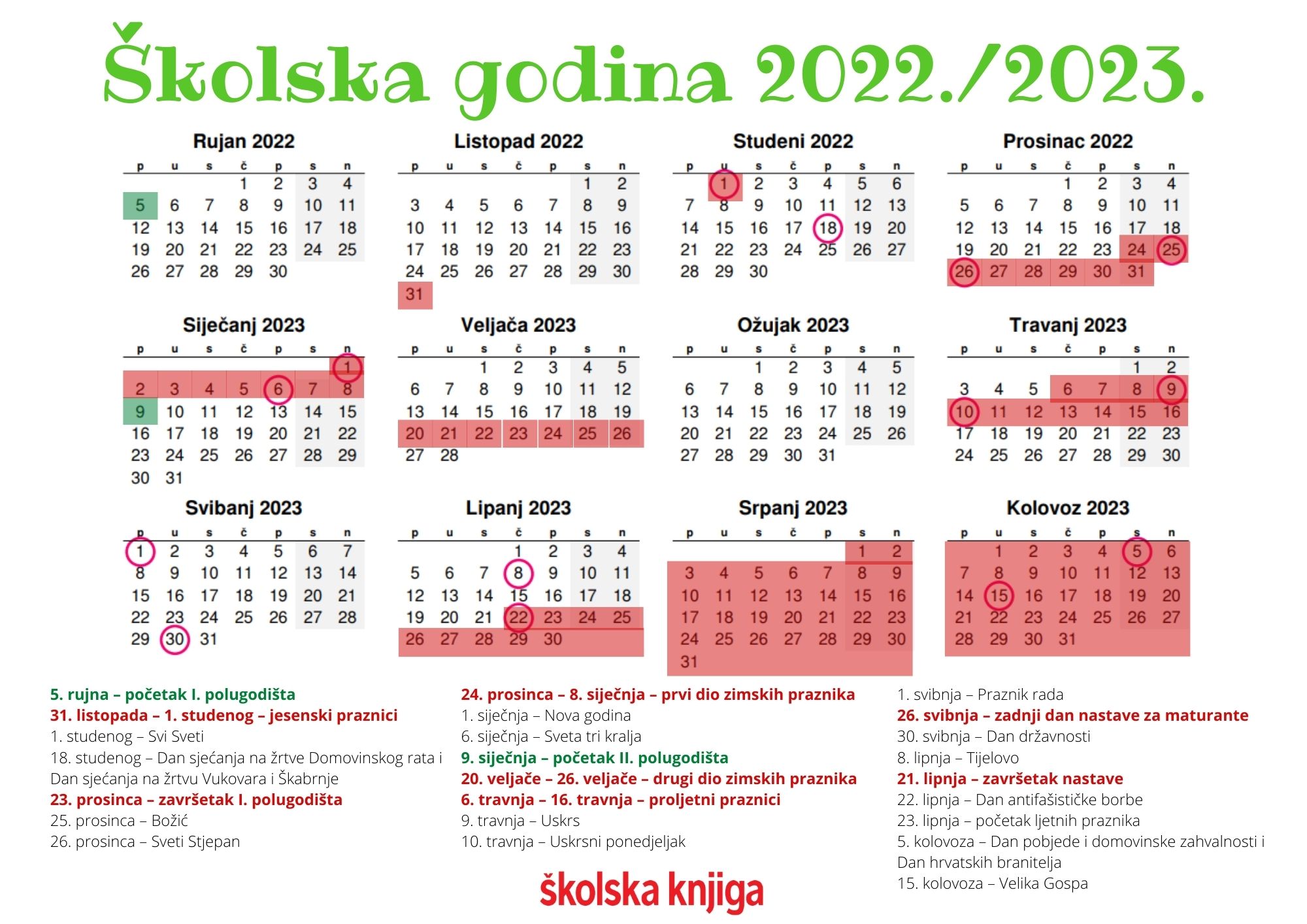 Školska godina 2022./2023.

Rujan 2022

| p | u | s | č | p | s | n |
|---|---|---|---|---|---|---|
| | | | 1 | 2 | 3 | 4 |
| 5 | 6 | 7 | 8 | 9 | 10 | 11 |
| 12 | 13 | 14 | 15 | 16 | 17 | 18 |
| 19 | 20 | 21 | 22 | 23 | 24 | 25 |
| 26 | 27 | 28 | 29 | 30 | | |

Listopad 2022

| p | u | s | č | p | s | n |
|---|---|---|---|---|---|---|
| | | | | | 1 | 2 |
| 3 | 4 | 5 | 6 | 7 | 8 | 9 |
| 10 | 11 | 12 | 13 | 14 | 15 | 16 |
| 17 | 18 | 19 | 20 | 21 | 22 | 23 |
| 24 | 25 | 26 | 27 | 28 | 29 | 30 |
| 31 | | | | | | |

Studeni 2022

| p | u | s | č | p | s | n |
|---|---|---|---|---|---|---|
| | 1 | 2 | 3 | 4 | 5 | 6 |
| 7 | 8 | 9 | 10 | 11 | 12 | 13 |
| 14 | 15 | 16 | 17 | 18 | 19 | 20 |
| 21 | 22 | 23 | 24 | 25 | 26 | 27 |
| 28 | 29 | 30 | | | | |

Prosinac 2022

| p | u | s | č | p | s | n |
|---|---|---|---|---|---|---|
| | | | 1 | 2 | 3 | 4 |
| 5 | 6 | 7 | 8 | 9 | 10 | 11 |
| 12 | 13 | 14 | 15 | 16 | 17 | 18 |
| 19 | 20 | 21 | 22 | 23 | 24 | 25 |
| 26 | 27 | 28 | 29 | 30 | 31 | |

Siječanj 2023

| p | u | s | č | p | s | n |
|---|---|---|---|---|---|---|
| | | | | | | 1 |
| 2 | 3 | 4 | 5 | 6 | 7 | 8 |
| 9 | 10 | 11 | 12 | 13 | 14 | 15 |
| 16 | 17 | 18 | 19 | 20 | 21 | 22 |
| 23 | 24 | 25 | 26 | 27 | 28 | 29 |
| 30 | 31 | | | | | |

Veljača 2023

| p | u | s | č | p | s | n |
|---|---|---|---|---|---|---|
| | | 1 | 2 | 3 | 4 | 5 |
| 6 | 7 | 8 | 9 | 10 | 11 | 12 |
| 13 | 14 | 15 | 16 | 17 | 18 | 19 |
| 20 | 21 | 22 | 23 | 24 | 25 | 26 |
| 27 | 28 | | | | | |

Ožujak 2023

| p | u | s | č | p | s | n |
|---|---|---|---|---|---|---|
| | | 1 | 2 | 3 | 4 | 5 |
| 6 | 7 | 8 | 9 | 10 | 11 | 12 |
| 13 | 14 | 15 | 16 | 17 | 18 | 19 |
| 20 | 21 | 22 | 23 | 24 | 25 | 26 |
| 27 | 28 | 29 | 30 | 31 | | |

Travanj 2023

| p | u | s | č | p | s | n |
|---|---|---|---|---|---|---|
| | | | | | 1 | 2 |
| 3 | 4 | 5 | 6 | 7 | 8 | 9 |
| 10 | 11 | 12 | 13 | 14 | 15 | 16 |
| 17 | 18 | 19 | 20 | 21 | 22 | 23 |
| 24 | 25 | 26 | 27 | 28 | 29 | 30 |

Svibanj 2023

| p | u | s | č | p | s | n |
|---|---|---|---|---|---|---|
| 1 | 2 | 3 | 4 | 5 | 6 | 7 |
| 8 | 9 | 10 | 11 | 12 | 13 | 14 |
| 15 | 16 | 17 | 18 | 19 | 20 | 21 |
| 22 | 23 | 24 | 25 | 26 | 27 | 28 |
| 29 | 30 | 31 | | | | |

Lipanj 2023

| p | u | s | č | p | s | n |
|---|---|---|---|---|---|---|
| | | | 1 | 2 | 3 | 4 |
| 5 | 6 | 7 | 8 | 9 | 10 | 11 |
| 12 | 13 | 14 | 15 | 16 | 17 | 18 |
| 19 | 20 | 21 | 22 | 23 | 24 | 25 |
| 26 | 27 | 28 | 29 | 30 | | |

Srpanj 2023

| p | u | s | č | p | s | n |
|---|---|---|---|---|---|---|
| | | | | | 1 | 2 |
| 3 | 4 | 5 | 6 | 7 | 8 | 9 |
| 10 | 11 | 12 | 13 | 14 | 15 | 16 |
| 17 | 18 | 19 | 20 | 21 | 22 | 23 |
| 24 | 25 | 26 | 27 | 28 | 29 | 30 |
| 31 | | | | | | |

Kolovoz 2023

| p | u | s | č | p | s | n |
|---|---|---|---|---|---|---|
| | 1 | 2 | 3 | 4 | 5 | 6 |
| 7 | 8 | 9 | 10 | 11 | 12 | 13 |
| 14 | 15 | 16 | 17 | 18 | 19 | 20 |
| 21 | 22 | 23 | 24 | 25 | 26 | 27 |
| 28 | 29 | 30 | 31 | | | |

5. rujna – početak I. polugodišta
31. listopada – 1. studenog – jesenski praznici
1. studenog – Svi Sveti
18. studenog – Dan sjećanja na žrtve Domovinskog rata i Dan sjećanja na žrtvu Vukovara i Škabrnje
23. prosinca – završetak I. polugodišta
25. prosinca – Božić
26. prosinca – Sveti Stjepan

24. prosinca – 8. siječnja – prvi dio zimskih praznika
1. siječnja – Nova godina
6. siječnja – Sveta tri kralja
9. siječnja – početak II. polugodišta
20. veljače – 26. veljače – drugi dio zimskih praznika
6. travnja – 16. travnja – proljetni praznici
9. travnja – Uskrs
10. travnja – Uskrsni ponedjeljak

1. svibnja – Praznik rada
26. svibnja – zadnji dan nastave za maturante
30. svibnja – Dan državnosti
8. lipnja – Tijelovo
21. lipnja – završetak nastave
22. lipnja – Dan antifašističke borbe
23. lipnja – početak ljetnih praznika
5. kolovoza – Dan pobjede i domovinske zahvalnosti i Dan hrvatskih branitelja
15. kolovoza – Velika Gospa

školska knjiga